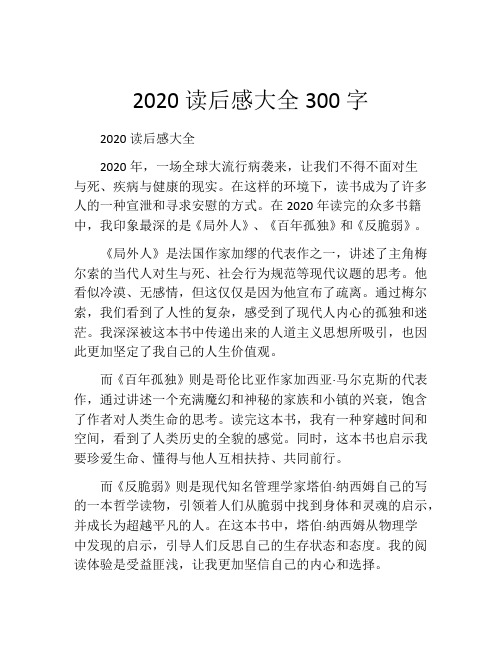 2020 读后感大全 300 字

2020 读后感大全

2020 年，一场全球大流行病袭来，让我们不得不面对生与死、疾病与健康的现实。在这样的环境下，读书成为了许多人的一种宣泄和寻求安慰的方式。在 2020 年读完的众多书籍中，我印象最深的是《局外人》、《百年孤独》和《反脆弱》。

《局外人》是法国作家加缪的代表作之一，讲述了主角梅尔索的当代人对生与死、社会行为规范等现代议题的思考。他看似冷漠、无感情，但这仅仅是因为他宣布了疏离。通过梅尔索，我们看到了人性的复杂，感受到了现代人内心的孤独和迷茫。我深深被这本书中传递出来的人道主义思想所吸引，也因此更加坚定了我自己的人生价值观。

而《百年孤独》则是哥伦比亚作家加西亚·马尔克斯的代表作，通过讲述一个充满魔幻和神秘的家族和小镇的兴衰，饱含了作者对人类生命的思考。读完这本书，我有一种穿越时间和空间，看到了人类历史的全貌的感觉。同时，这本书也启示我要珍爱生命、懂得与他人互相扶持、共同前行。

而《反脆弱》则是现代知名管理学家塔伯·纳西姆自己的写的一本哲学读物，引领着人们从脆弱中找到身体和灵魂的启示，并成长为超越平凡的人。在这本书中，塔伯·纳西姆从物理学中发现的启示，引导人们反思自己的生存状态和态度。我的阅读体验是受益匪浅，让我更加坚信自己的内心和选择。